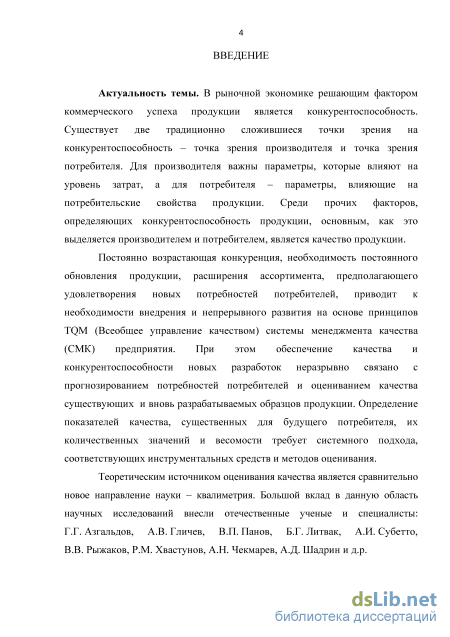 4

ВВЕДЕНИЕ

Актуальность темы. В рыночной экономике решающим фактором коммерческого успеха продукции является конкурентоспособность. Существует две традиционно сложившиеся точки зрения на конкурентоспособность – точка зрения производителя и точка зрения потребителя. Для производителя важны параметры, которые влияют на уровень затрат, а для потребителя – параметры, влияющие на потребительские свойства продукции. Среди прочих факторов, определяющих конкурентоспособность продукции, основным, как это выделяется производителем и потребителем, является качество продукции.

Постоянно возрастающая конкуренция, необходимость постоянного обновления продукции, расширения ассортимента, предполагающего удовлетворения новых потребностей потребителей, приводит к необходимости внедрения и непрерывного развития на основе принципов TQM (Всеобщее управление качеством) системы менеджмента качества (СМК) предприятия. При этом обеспечение качества и конкурентоспособности новых разработок неразрывно связано с прогнозированием потребностей потребителей и оцениванием качества существующих и вновь разрабатываемых образцов продукции. Определение показателей качества, существенных для будущего потребителя, их количественных значений и весомости требует системного подхода, соответствующих инструментальных средств и методов оценивания.

Теоретическим источником оценивания качества является сравнительно новое направление науки – квалиметрия. Большой вклад в данную область научных исследований внесли отечественные ученые и специалисты: Г.Г. Азгальдов, А.В. Гличев, В.П. Панов, Б.Г. Литвак, А.И. Субетто, В.В. Рыжаков, Р.М. Хвастунов, А.Н. Чекмарев, А.Д. Шадрин и д.р.

dsLib.net
библиотека диссертаций